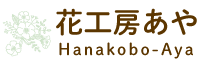 花工房あや
Hanakobo-Aya